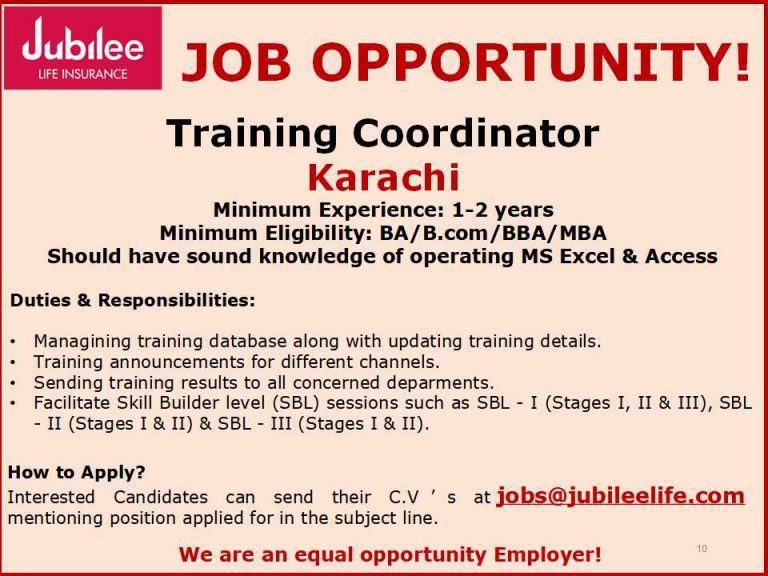 Jubilee
LIFE INSURANCE

JOB OPPORTUNITY!

Training Coordinator

Karachi

Minimum Experience: 1-2 years
Minimum Eligibility: BA/B.com/BBA/MBA
Should have sound knowledge of operating MS Excel & Access

Duties & Responsibilities:

• Managining training database along with updating training details.
• Training announcements for different channels.
• Sending training results to all concerned deparments.
• Facilitate Skill Builder level (SBL) sessions such as SBL - I (Stages I, II & III), SBL - II (Stages I & II) & SBL - III (Stages I & II).

How to Apply?

Interested Candidates can send their C.V ' s at jobs@jubileelife.com mentioning position applied for in the subject line.

We are an equal opportunity Employer!

10